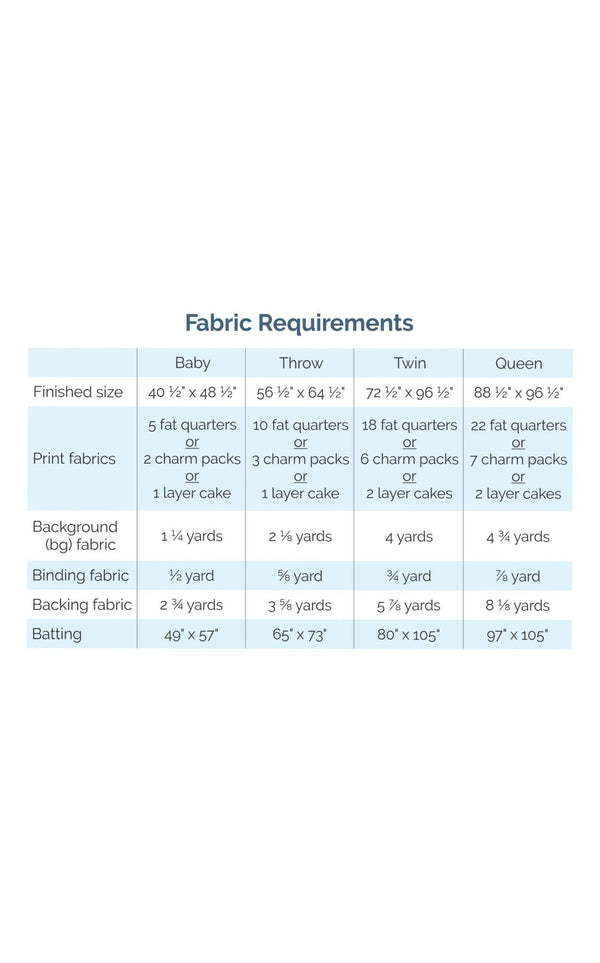 Fabric Requirements

|  | Baby | Throw | Twin | Queen |
|---|---|---|---|---|
| Finished size | 40 ½" x 48 ½" | 56 ½" x 64 ½" | 72 ½" x 96 ½" | 88 ½" x 96 ½" |
| Print fabrics | 5 fat quarters or 2 charm packs or 1 layer cake | 10 fat quarters or 3 charm packs or 1 layer cake | 18 fat quarters or 6 charm packs or 2 layer cakes | 22 fat quarters or 7 charm packs or 2 layer cakes |
| Background (bg) fabric | 1 ¼ yards | 2 ⅛ yards | 4 yards | 4 ¾ yards |
| Binding fabric | ½ yard | ⅝ yard | ¾ yard | ⅞ yard |
| Backing fabric | 2 ¾ yards | 3 ⅝ yards | 5 ⅞ yards | 8 ⅛ yards |
| Batting | 49" x 57" | 65" x 73" | 80" x 105" | 97" x 105" |